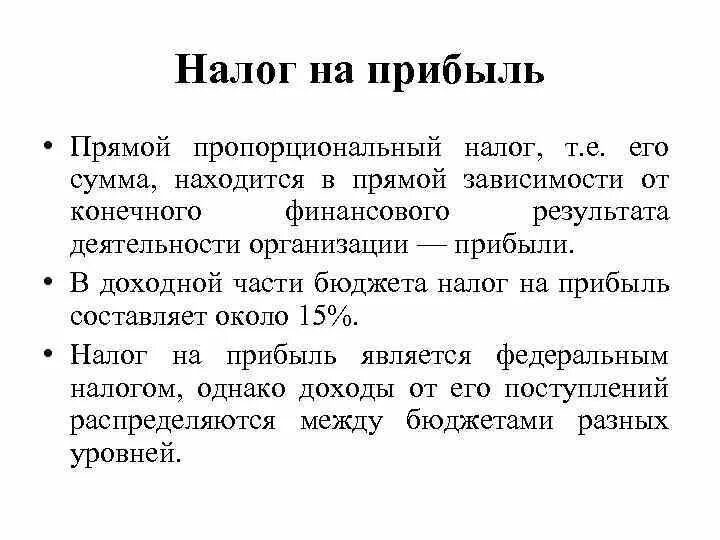 Налог на прибыль

• Прямой пропорциональный налог, т.е. его сумма, находится в прямой зависимости от конечного финансового результата деятельности организации — прибыли.

• В доходной части бюджета налог на прибыль составляет около 15%.

• Налог на прибыль является федеральным налогом, однако доходы от его поступлений распределяются между бюджетами разных уровней.